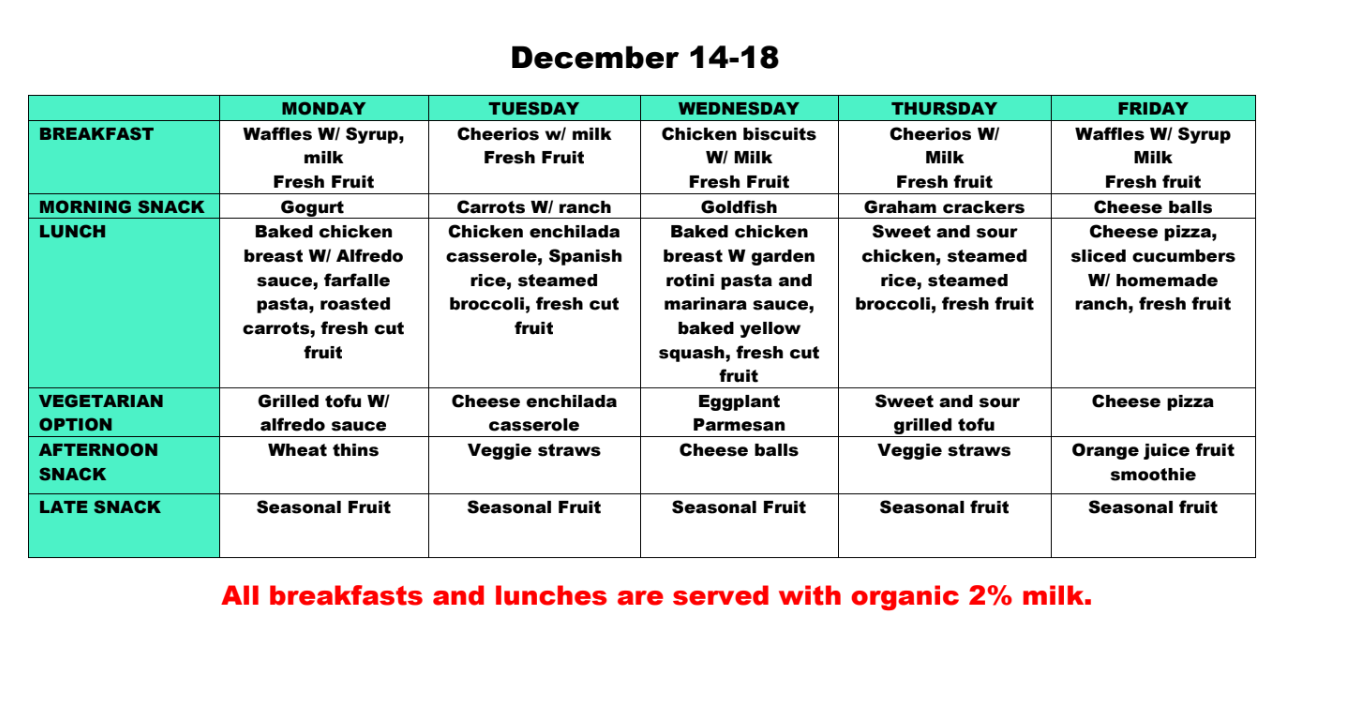 December 14-18

| | MONDAY | TUESDAY | WEDNESDAY | THURSDAY | FRIDAY |
|---|---|---|---|---|---|
| BREAKFAST | Waffles W/ Syrup, milk Fresh Fruit | Cheerios w/ milk Fresh Fruit | Chicken biscuits W/ Milk Fresh Fruit | Cheerios W/ Milk Fresh fruit | Waffles W/ Syrup Milk Fresh fruit |
| MORNING SNACK | Gogurt | Carrots W/ ranch | Goldfish | Graham crackers | Cheese balls |
| LUNCH | Baked chicken breast W/ Alfredo sauce, farfalle pasta, roasted carrots, fresh cut fruit | Chicken enchilada casserole, Spanish rice, steamed broccoli, fresh cut fruit | Baked chicken breast W garden rotini pasta and marinara sauce, baked yellow squash, fresh cut fruit | Sweet and sour chicken, steamed rice, steamed broccoli, fresh fruit | Cheese pizza, sliced cucumbers W/ homemade ranch, fresh fruit |
| VEGETARIAN OPTION | Grilled tofu W/ alfredo sauce | Cheese enchilada casserole | Eggplant Parmesan | Sweet and sour grilled tofu | Cheese pizza |
| AFTERNOON SNACK | Wheat thins | Veggie straws | Cheese balls | Veggie straws | Orange juice fruit smoothie |
| LATE SNACK | Seasonal Fruit | Seasonal Fruit | Seasonal Fruit | Seasonal fruit | Seasonal fruit |

All breakfasts and lunches are served with organic 2% milk.